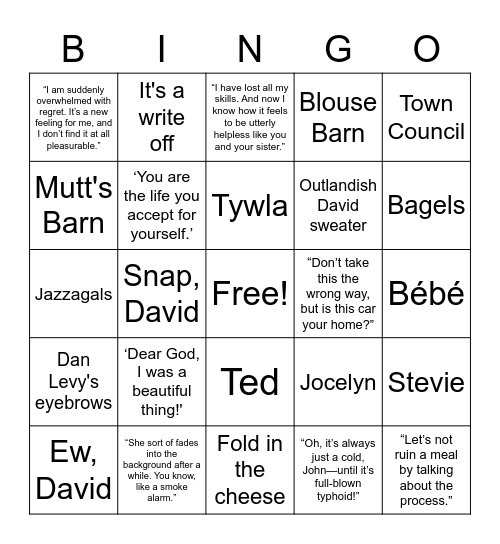 | B | I | N | G | O |
|---|---|---|---|---|
| “I am suddenly overwhelmed with regret. It’s a new feeling for me, and I don’t find it at all pleasurable.” | It's a write off | “I have lost all my skills. And now I know how it feels to be utterly helpless like you and your sister.” | Blouse Barn | Town Council |
| Mutt's Barn | ‘You are the life you accept for yourself.’ | Tywla | Outlandish David sweater | Bagels |
| Jazzagals | Snap, David | Free! | “Don’t take this the wrong way, but is this car your home?” | Bébé |
| Dan Levy's eyebrows | ‘Dear God, I was a beautiful thing!' | Ted | Jocelyn | Stevie |
| Ew, David | “She sort of fades into the background after a while. You know, like a smoke alarm.” | Fold in the cheese | “Oh, it’s always just a cold, John—until it’s full-blown typhoid!” | “Let’s not ruin a meal by talking about the process.” |